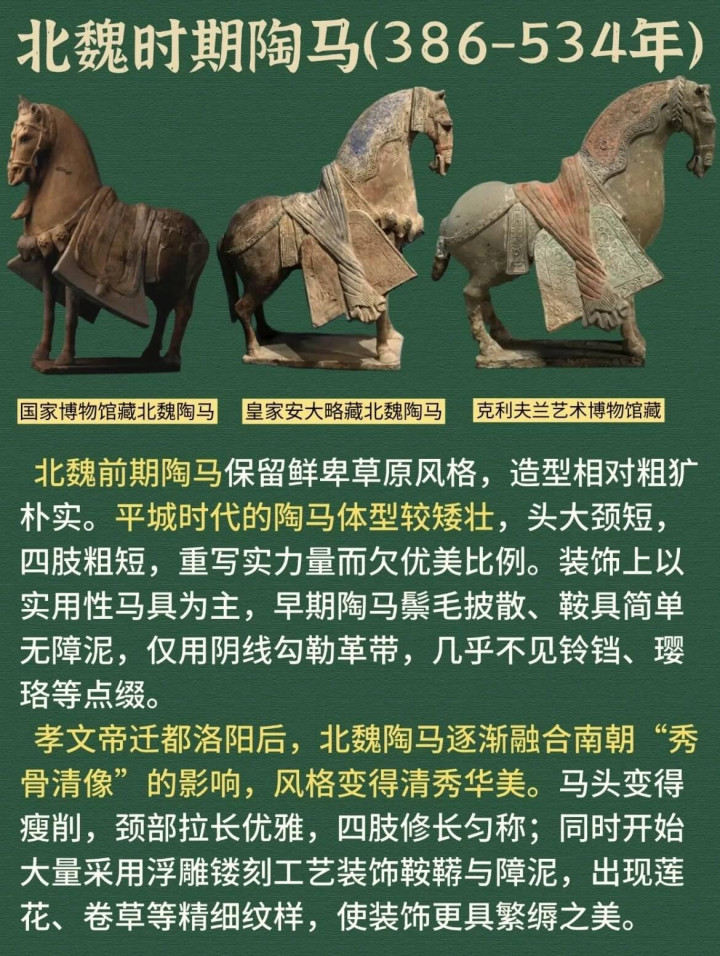 北魏时期陶马(386-534年)

国家博物馆藏北魏陶马

皇家安大略藏北魏陶马

克利夫兰艺术博物馆藏

北魏前期陶马保留鲜卑草原风格，造型相对粗犷朴实。平城时代的陶马体型较矮壮，头大颈短，四肢粗短，重写实力量而欠优美比例。装饰上以实用性马具为主，早期陶马鬃毛披散、鞍具简单无障泥，仅用阴线勾勒革带，几乎不见铃铛、璎珞等点缀。

孝文帝迁都洛阳后，北魏陶马逐渐融合南朝“秀骨清像”的影响，风格变得清秀华美。马头变得瘦削，颈部拉长优雅，四肢修长匀称；同时开始大量采用浮雕镂刻工艺装饰鞍鞯与障泥，出现莲花、卷草等精细纹样，使装饰更具繁缛之美。